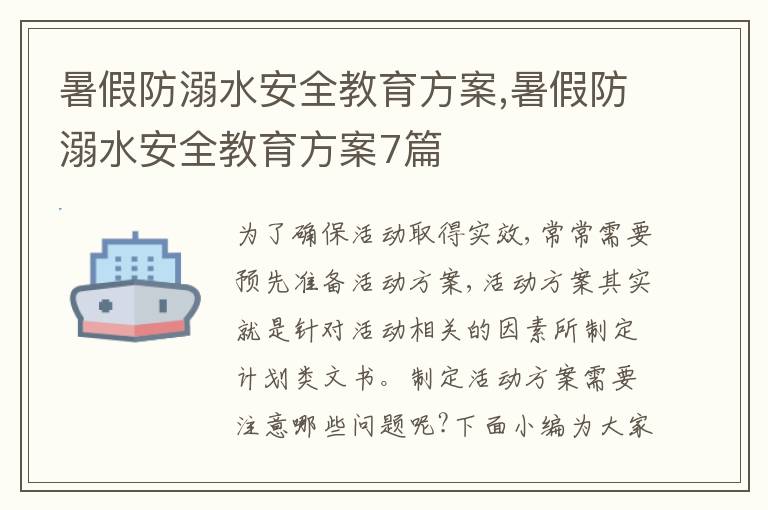 暑假防溺水安全教育方案,暑假防溺水安全教育方案7篇

为了确保活动取得实效，常常需要预先准备活动方案，活动方案其实就是针对活动相关的因素所制定计划类文书。制定活动方案需要注意哪些问题呢？下面小编为大家